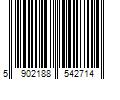 5 902188 542714